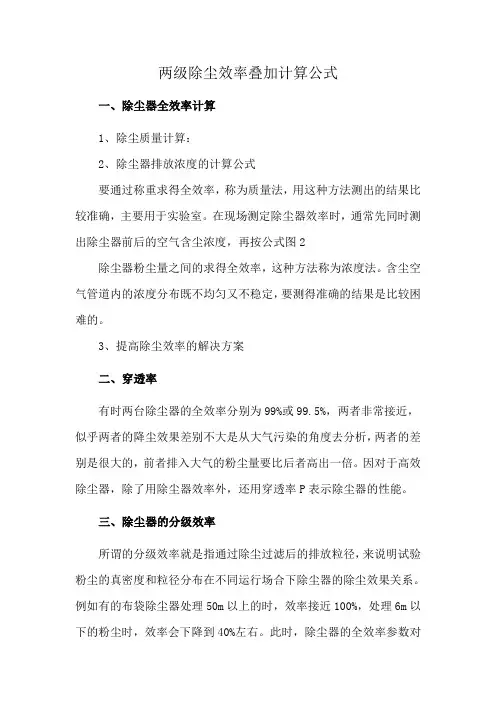 两级除尘效率叠加计算公式

一、除尘器全效率计算

1、除尘质量计算：

2、除尘器排放浓度的计算公式

要通过称重求得全效率，称为质量法，用这种方法测出的结果比较准确，主要用于实验室。在现场测定除尘器效率时，通常先同时测出除尘器前后的空气含尘浓度，再按公式图2

除尘器粉尘量之间的求得全效率，这种方法称为浓度法。含尘空气管道内的浓度分布既不均匀又不稳定，要测得准确的结果是比较困难的。

3、提高除尘效率的解决方案

二、穿透率

有时两台除尘器的全效率分别为99%或99.5%，两者非常接近，似乎两者的降尘效果差别不大是从大气污染的角度去分析，两者的差别是很大的，前者排入大气的粉尘量要比后者高出一倍。因对于高效除尘器，除了用除尘器效率外，还用穿透率P表示除尘器的性能。

三、除尘器的分级效率

所谓的分级效率就是指通过除尘过滤后的排放粒径，来说明试验粉尘的真密度和粒径分布在不同运行场合下除尘器的除尘效果关系。例如有的布袋除尘器处理50m以上的时，效率接近100%，处理6m以下的粉尘时，效率会下降到40%左右。此时，除尘器的全效率参数对